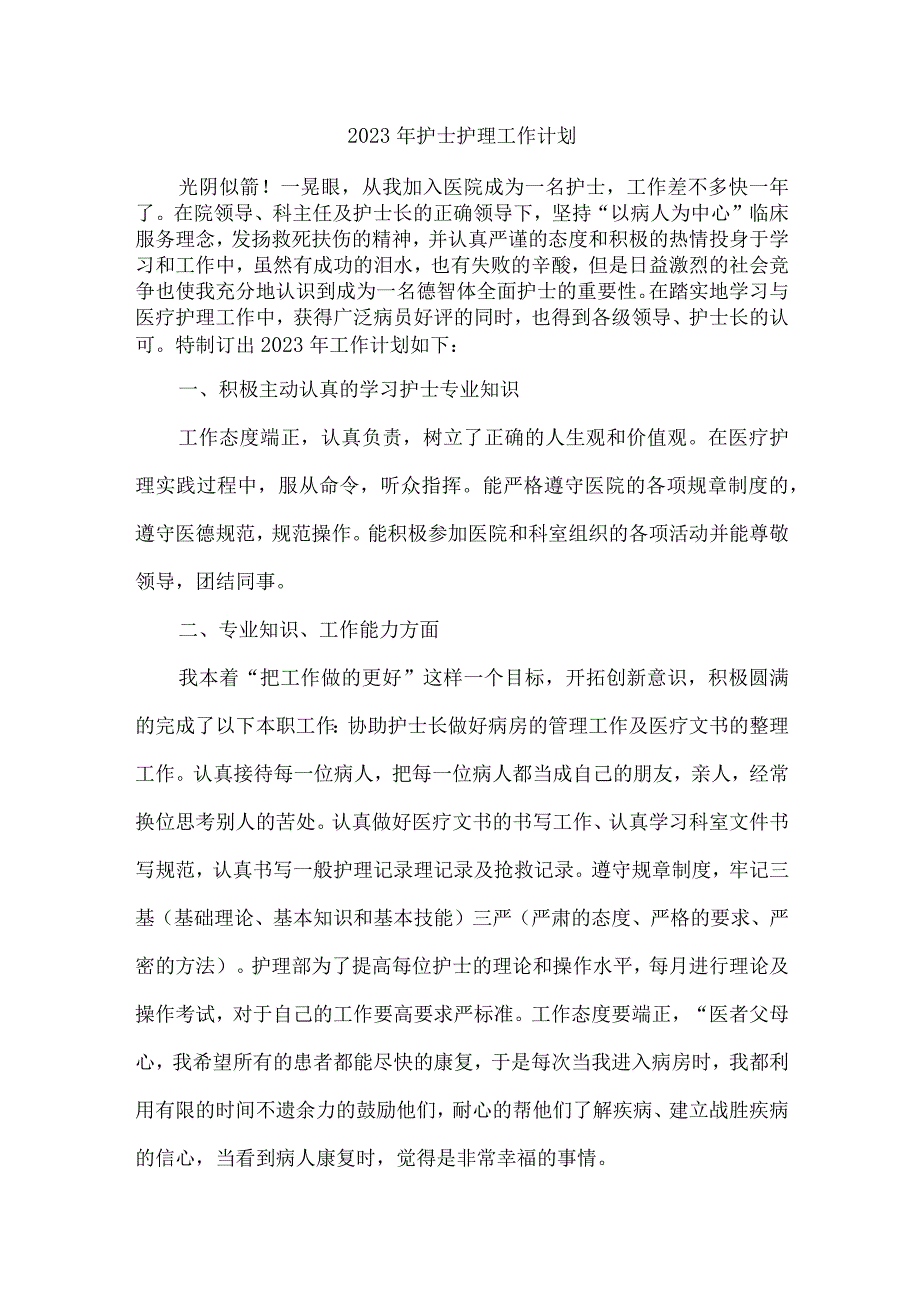 2023年护士护理工作计划

光阴似箭！一晃眼，从我加入医院成为一名护士，工作差不多快一年了。在院领导、科主任及护士长的正确领导下，坚持“以病人为中心”临床服务理念，发扬救死扶伤的精神，并认真严谨的态度和积极的热情投身于学习和工作中，虽然有成功的泪水，也有失败的辛酸，但是日益激烈的社会竞争也使我充分地认识到成为一名德智体全面护士的重要性。在踏实地学习与医疗护理工作中，获得广泛病员好评的同时，也得到各级领导、护士长的认可。特制订出2023年工作计划如下：

一、积极主动认真的学习护士专业知识

工作态度端正，认真负责，树立了正确的人生观和价值观。在医疗护理实践过程中，服从命令，听众指挥。能严格遵守医院的各项规章制度的，遵守医德规范，规范操作。能积极参加医院和科室组织的各项活动并能尊敬领导，团结同事。

二、专业知识、工作能力方面

我本着“把工作做的更好”这样一个目标，开拓创新意识，积极圆满的完成了以下本职工作：协助护士长做好病房的管理工作及医疗文书的整理工作。认真接待每一位病人，把每一位病人都当成自己的朋友，亲人，经常换位思考别人的苦处。认真做好医疗文书的书写工作、认真学习科室文件书写规范，认真书写一般护理记录理记录及抢救记录。遵守规章制度，牢记三基（基础理论、基本知识和基本技能）三严（严肃的态度、严格的要求、严密的方法）。护理部为了提高每位护士的理论和操作水平，每月进行理论及操作考试，对于自己的工作要高要求严标准。工作态度要端正，“医者父母心，我希望所有的患者都能尽快的康复，于是每次当我进入病房时，我都利用有限的时间不遗余力的鼓励他们，耐心的帮他们了解疾病、建立战胜疾病的信心，当看到病人康复时，觉得是非常幸福的事情。